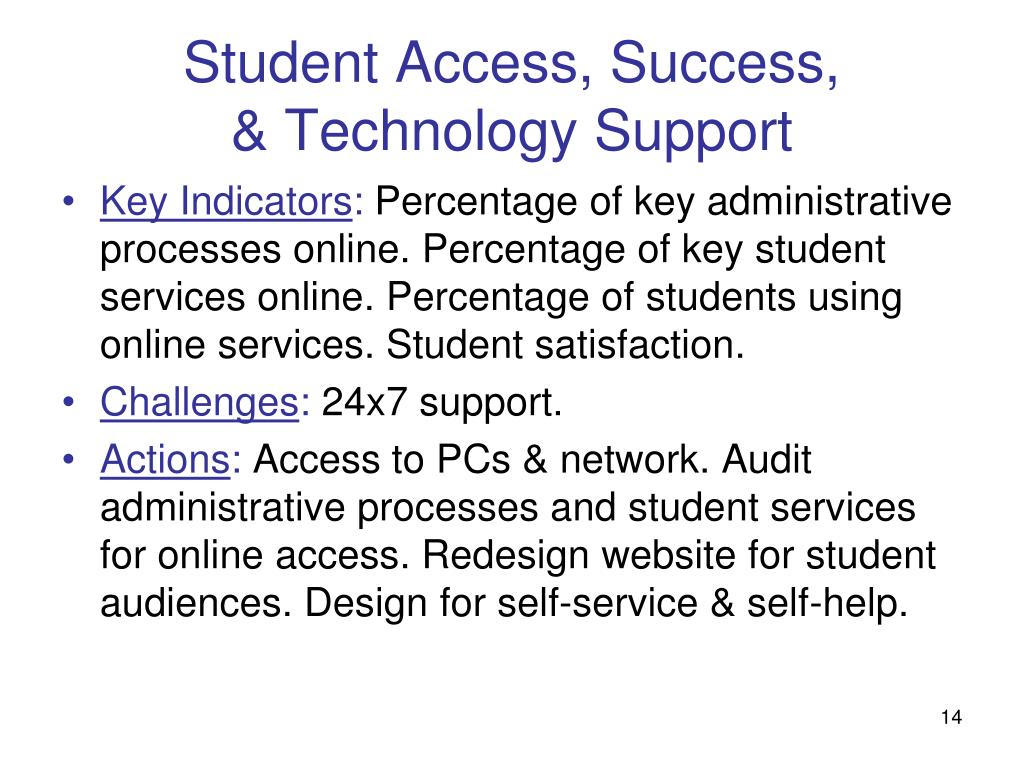 Student Access, Success, & Technology Support

• Key Indicators: Percentage of key administrative processes online. Percentage of key student services online. Percentage of students using online services. Student satisfaction.
• Challenges: 24x7 support.
• Actions: Access to PCs & network. Audit administrative processes and student services for online access. Redesign website for student audiences. Design for self-service & self-help.

14